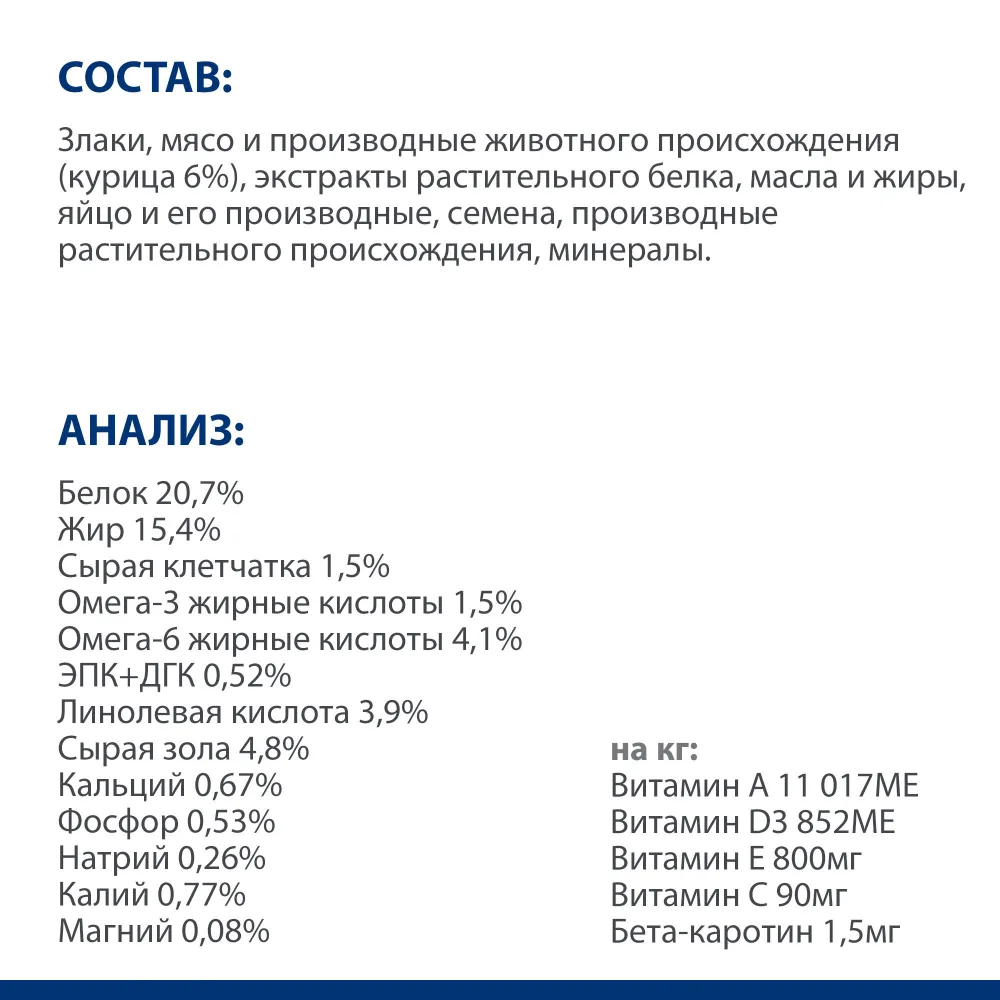 СОСТАВ:

Злаки, мясо и производные животного происхождения (курица 6%), экстракты растительного белка, масла и жиры, яйцо и его производные, семена, производные растительного происхождения, минералы.

АНАЛИЗ:

Белок 20,7%
Жир 15,4%
Сырая клетчатка 1,5%
Омега-3 жирные кислоты 1,5%
Омега-6 жирные кислоты 4,1%
ЭПК+ДГК 0,52%
Линолевая кислота 3,9%
Сырая зола 4,8%
Кальций 0,67%
Фосфор 0,53%
Натрий 0,26%
Калий 0,77%
Магний 0,08%

на кг:
Витамин А 11 017МЕ
Витамин D3 852МЕ
Витамин Е 800мг
Витамин С 90мг
Бета-каротин 1,5мг